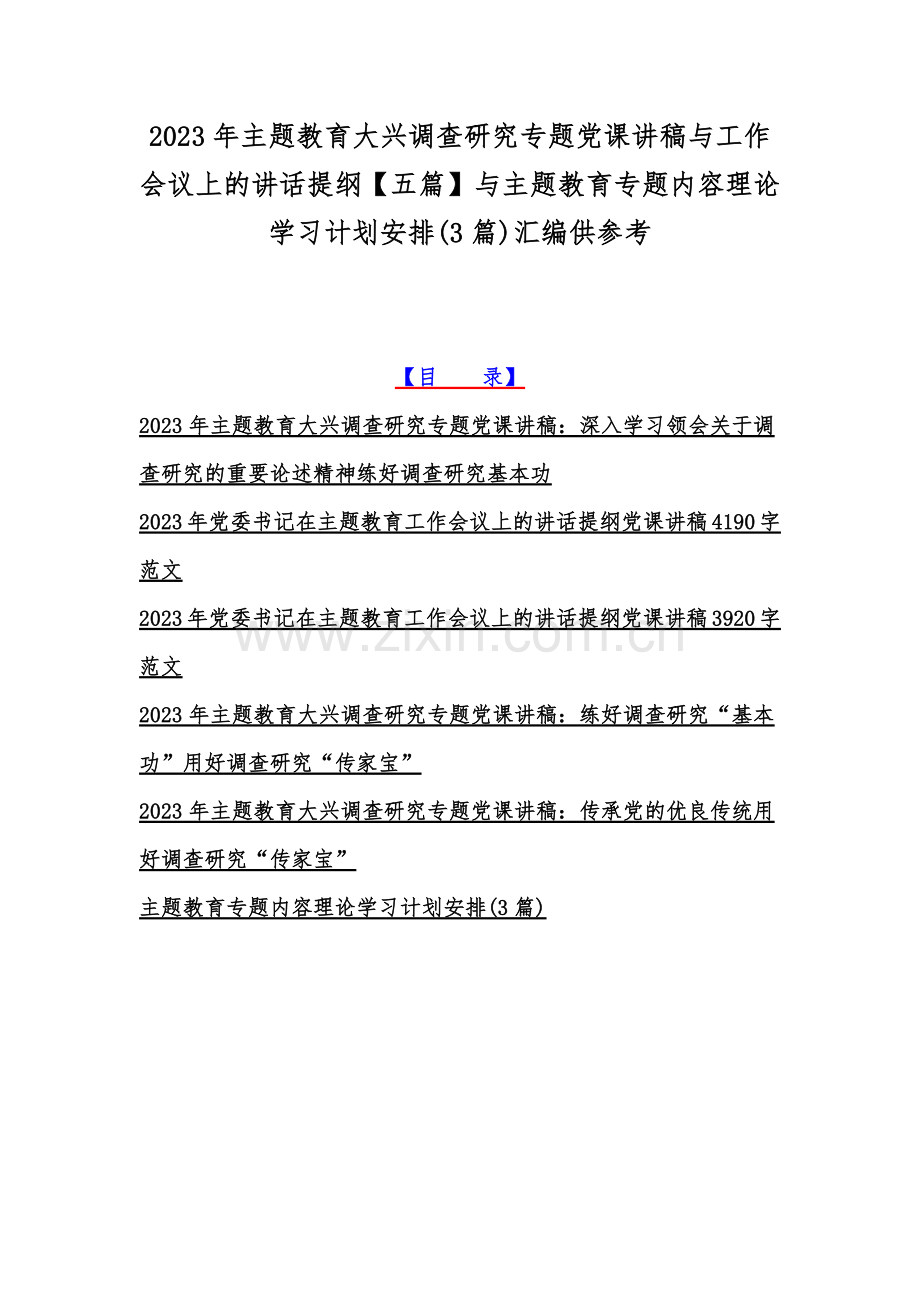 2023年主题教育大兴调查研究专题党课讲稿与工作会议上的讲话提纲【五篇】与主题教育专题内容理论学习计划安排(3篇)汇编供参考

【目 录】

2023年主题教育大兴调查研究专题党课讲稿：深入学习领会关于调查研究的重要论述精神练好调查研究基本功

2023年党委书记在主题教育工作会议上的讲话提纲党课讲稿4190字范文

2023年党委书记在主题教育工作会议上的讲话提纲党课讲稿3920字范文

2023年主题教育大兴调查研究专题党课讲稿：练好调查研究“基本功”用好调查研究“传家宝”

2023年主题教育大兴调查研究专题党课讲稿：传承党的优良传统用好调查研究“传家宝”

主题教育专题内容理论学习计划安排(3篇)

www.zixin.com.cn